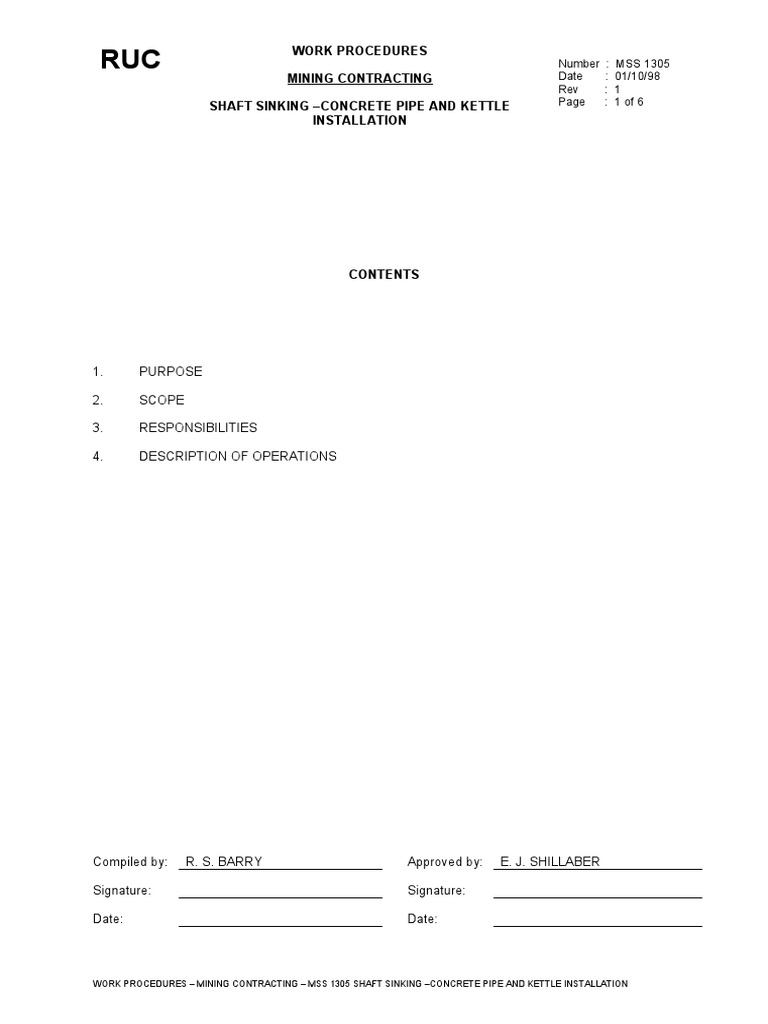 RUC

WORK PROCEDURES

MINING CONTRACTING

SHAFT SINKING –CONCRETE PIPE AND KETTLE INSTALLATION

Number : MSS 1305
Date : 01/10/98
Rev : 1
Page : 1 of 6

CONTENTS

1. PURPOSE
2. SCOPE
3. RESPONSIBILITIES
4. DESCRIPTION OF OPERATIONS

Compiled by: R. S. BARRY
Signature:
Date:

Approved by: E. J. SHILLABER
Signature:
Date:

WORK PROCEDURES – MINING CONTRACTING – MSS 1305 SHAFT SINKING –CONCRETE PIPE AND KETTLE INSTALLATION